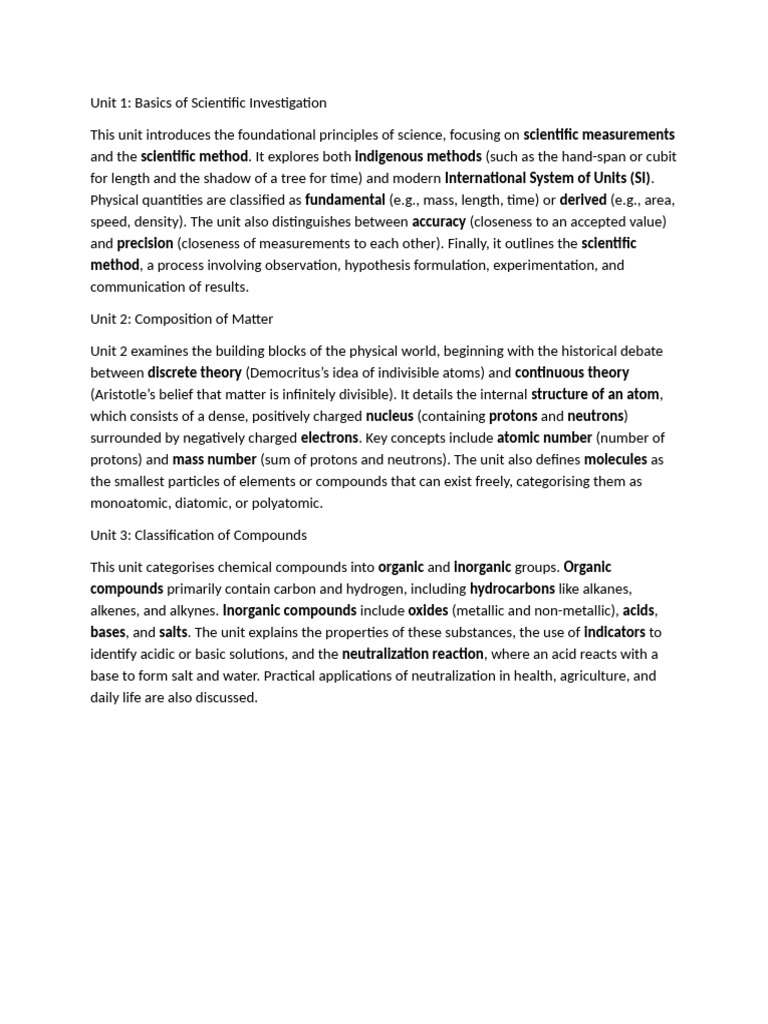 Unit 1: Basics of Scientific Investigation

This unit introduces the foundational principles of science, focusing on scientific measurements and the scientific method. It explores both indigenous methods (such as the hand-span or cubit for length and the shadow of a tree for time) and modern International System of Units (SI). Physical quantities are classified as fundamental (e.g., mass, length, time) or derived (e.g., area, speed, density). The unit also distinguishes between accuracy (closeness to an accepted value) and precision (closeness of measurements to each other). Finally, it outlines the scientific method, a process involving observation, hypothesis formulation, experimentation, and communication of results.

Unit 2: Composition of Matter

Unit 2 examines the building blocks of the physical world, beginning with the historical debate between discrete theory (Democritus's idea of indivisible atoms) and continuous theory (Aristotle's belief that matter is infinitely divisible). It details the internal structure of an atom, which consists of a dense, positively charged nucleus (containing protons and neutrons) surrounded by negatively charged electrons. Key concepts include atomic number (number of protons) and mass number (sum of protons and neutrons). The unit also defines molecules as the smallest particles of elements or compounds that can exist freely, categorising them as monoatomic, diatomic, or polyatomic.

Unit 3: Classification of Compounds

This unit categorises chemical compounds into organic and inorganic groups. Organic compounds primarily contain carbon and hydrogen, including hydrocarbons like alkanes, alkenes, and alkynes. Inorganic compounds include oxides (metallic and non-metallic), acids, bases, and salts. The unit explains the properties of these substances, the use of indicators to identify acidic or basic solutions, and the neutralization reaction, where an acid reacts with a base to form salt and water. Practical applications of neutralization in health, agriculture, and daily life are also discussed.